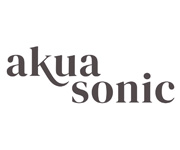 akua
sonic